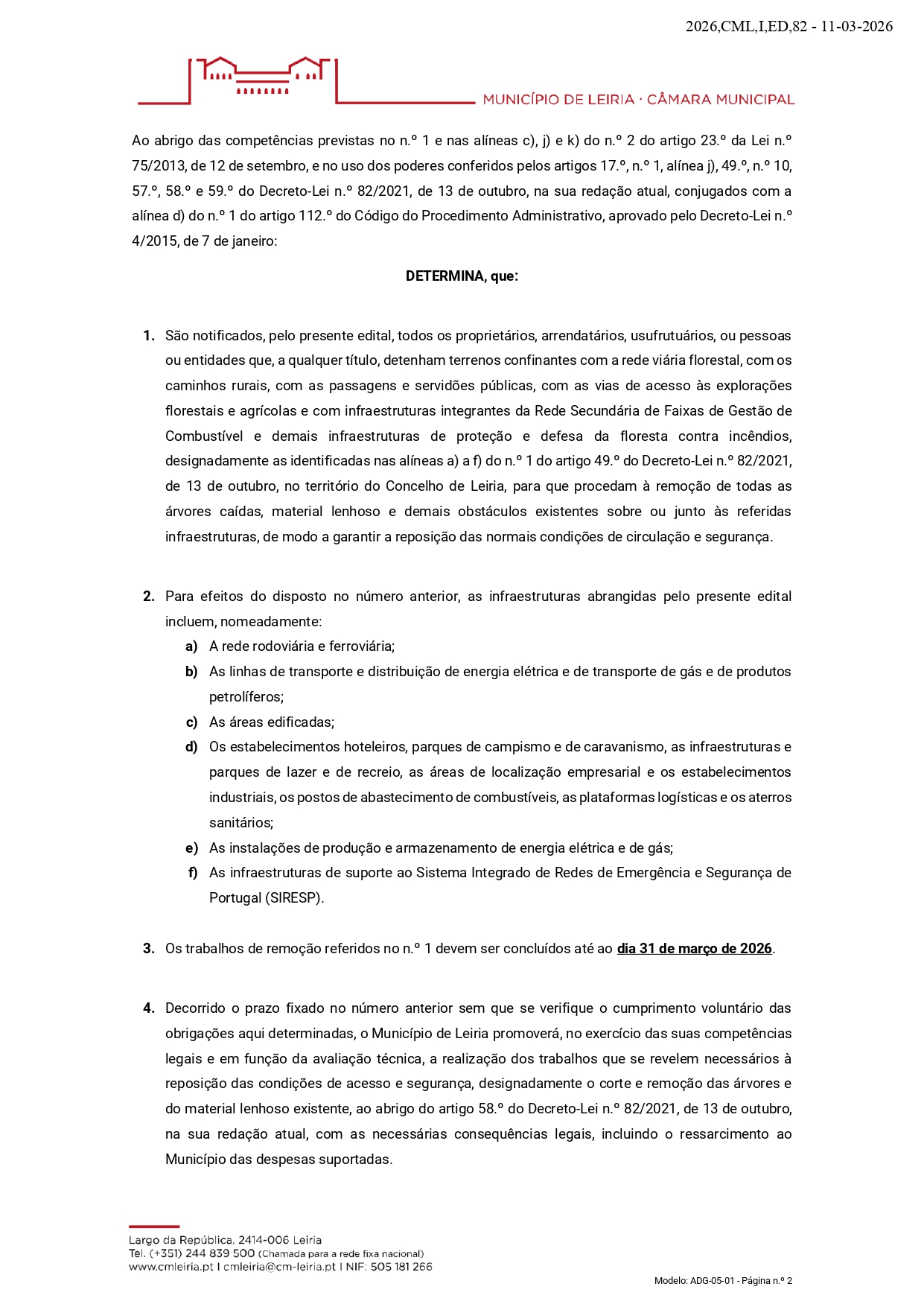 2026,CML,I,ED,82 - 11-03-2026

MUNICÍPIO DE LEIRIA · CÂMARA MUNICIPAL

Ao abrigo das competências previstas no n.º 1 e nas alíneas c), j) e k) do n.º 2 do artigo 23.º da Lei n.º 75/2013, de 12 de setembro, e no uso dos poderes conferidos pelos artigos 17.º, n.º 1, alínea j), 49.º, n.º 10, 57.º, 58.º e 59.º do Decreto-Lei n.º 82/2021, de 13 de outubro, na sua redação atual, conjugados com a alínea d) do n.º 1 do artigo 112.º do Código do Procedimento Administrativo, aprovado pelo Decreto-Lei n.º 4/2015, de 7 de janeiro:

DETERMINA, que:

1. São notificados, pelo presente edital, todos os proprietários, arrendatários, usufrutuários, ou pessoas ou entidades que, a qualquer título, detenham terrenos confinantes com a rede viária florestal, com os caminhos rurais, com as passagens e servidões públicas, com as vias de acesso às explorações florestais e agrícolas e com infraestruturas integrantes da Rede Secundária de Faixas de Gestão de Combustível e demais infraestruturas de proteção e defesa da floresta contra incêndios, designadamente as identificadas nas alíneas a) a f) do n.º 1 do artigo 49.º do Decreto-Lei n.º 82/2021, de 13 de outubro, no território do Concelho de Leiria, para que procedam à remoção de todas as árvores caídas, material lenhoso e demais obstáculos existentes sobre ou junto às referidas infraestruturas, de modo a garantir a reposição das normais condições de circulação e segurança.

2. Para efeitos do disposto no número anterior, as infraestruturas abrangidas pelo presente edital incluem, nomeadamente:
a) A rede rodoviária e ferroviária;
b) As linhas de transporte e distribuição de energia elétrica e de transporte de gás e de produtos petrolíferos;
c) As áreas edificadas;
d) Os estabelecimentos hoteleiros, parques de campismo e de caravanismo, as infraestruturas e parques de lazer e de recreio, as áreas de localização empresarial e os estabelecimentos industriais, os postos de abastecimento de combustíveis, as plataformas logísticas e os aterros sanitários;
e) As instalações de produção e armazenamento de energia elétrica e de gás;
f) As infraestruturas de suporte ao Sistema Integrado de Redes de Emergência e Segurança de Portugal (SIRESP).

3. Os trabalhos de remoção referidos no n.º 1 devem ser concluídos até ao dia 31 de março de 2026.

4. Decorrido o prazo fixado no número anterior sem que se verifique o cumprimento voluntário das obrigações aqui determinadas, o Município de Leiria promoverá, no exercício das suas competências legais e em função da avaliação técnica, a realização dos trabalhos que se revelem necessários à reposição das condições de acesso e segurança, designadamente o corte e remoção das árvores e do material lenhoso existente, ao abrigo do artigo 58.º do Decreto-Lei n.º 82/2021, de 13 de outubro, na sua redação atual, com as necessárias consequências legais, incluindo o ressarcimento ao Município das despesas suportadas.

Largo da República, 2414-006 Leiria
Tel. (+351) 244 839 500 (Chamada para a rede fixa nacional)
www.cmleiria.pt I cmleiria@cm-leiria.pt I NIF: 505 181 266

Modelo: ADG-05-01 - Página n.º 2